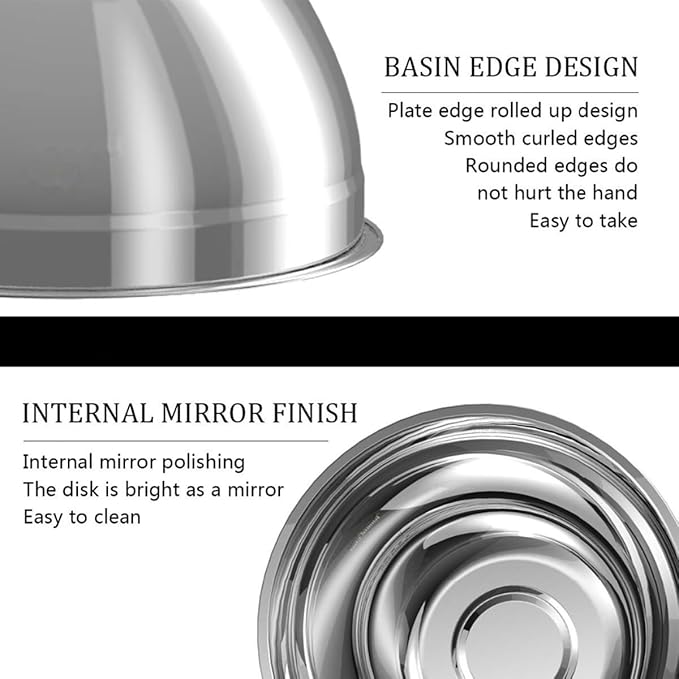 BASIN EDGE DESIGN

Plate edge rolled up design
Smooth curled edges
Rounded edges do not hurt the hand
Easy to take

INTERNAL MIRROR FINISH

Internal mirror polishing
The disk is bright as a mirror
Easy to clean